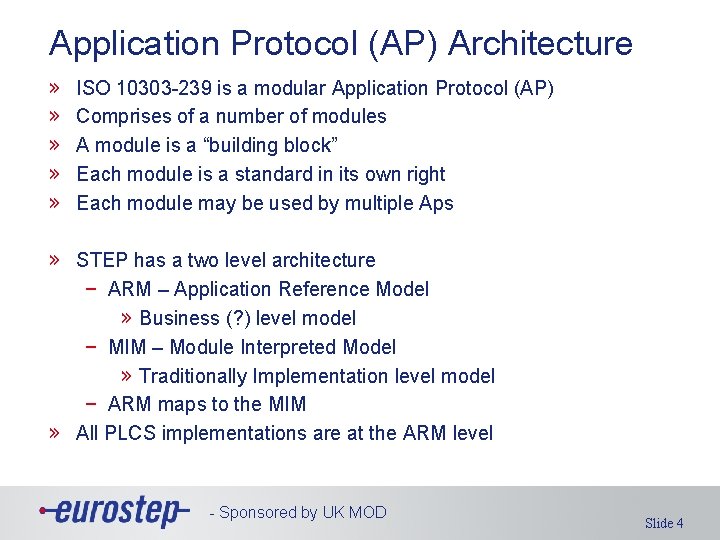 Application Protocol (AP) Architecture

» ISO 10303-239 is a modular Application Protocol (AP)
» Comprises of a number of modules
» A module is a "building block"
» Each module is a standard in its own right
» Each module may be used by multiple Aps

» STEP has a two level architecture
- ARM – Application Reference Model
» Business (?) level model
- MIM – Module Interpreted Model
» Traditionally Implementation level model
- ARM maps to the MIM
» All PLCS implementations are at the ARM level

eurostep - Sponsored by UK MOD

Slide 4